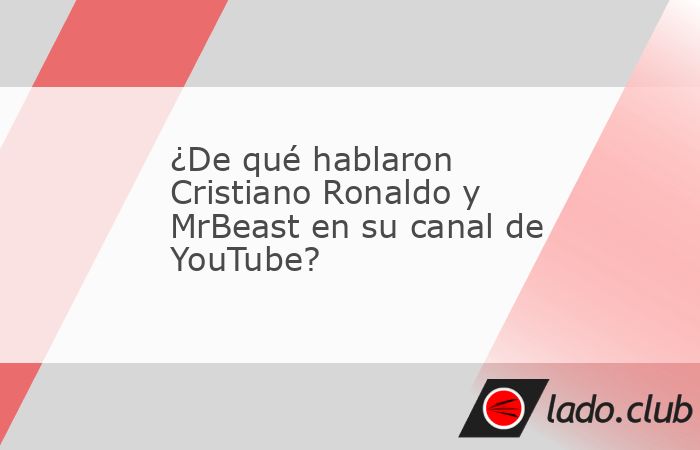 ¿De qué hablaron Cristiano Ronaldo y MrBeast en su canal de YouTube?

lado.club